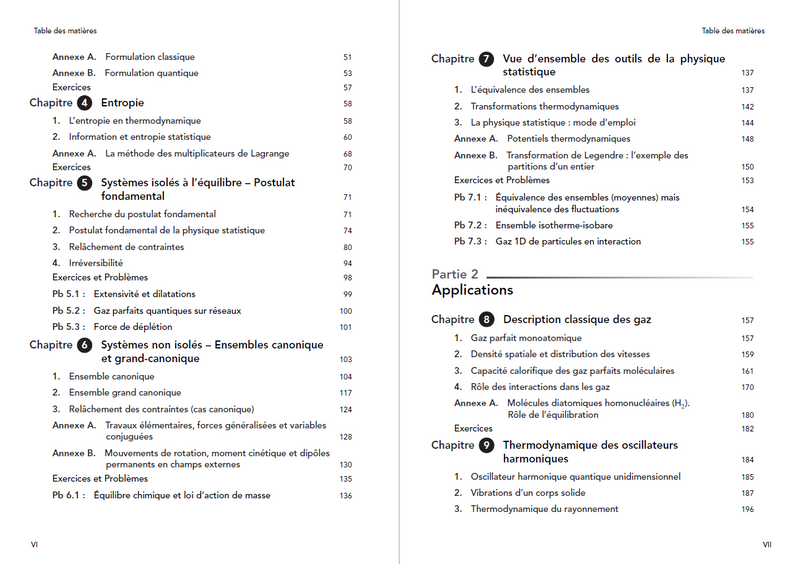 Table des matières

Annexe A. Formulation classique 51
Annexe B. Formulation quantique 53
Exercices 57

Chapitre 4 Entropie 58
1. L'entropie en thermodynamique 58
2. Information et entropie statistique 60
Annexe A. La méthode des multiplicateurs de Lagrange 68
Exercices 70

Chapitre 5 Systèmes isolés à l'équilibre – Postulat fondamental 71
1. Recherche du postulat fondamental 71
2. Postulat fondamental de la physique statistique 74
3. Relâchement de contraintes 80
4. Irréversibilité 94
Exercices et Problèmes 98
Pb 5.1 : Extensivité et dilatations 99
Pb 5.2 : Gaz parfaits quantiques sur réseaux 100
Pb 5.3 : Force de déplétion 101

Chapitre 6 Systèmes non isolés – Ensembles canonique et grand-canonique 103
1. Ensemble canonique 104
2. Ensemble grand canonique 117
3. Relâchement des contraintes (cas canonique) 124
Annexe A. Travaux élémentaires, forces généralisées et variables conjuguées 128
Annexe B. Mouvements de rotation, moment cinétique et dipôles permanents en champs externes 130
Exercices et Problèmes 135
Pb 6.1 : Équilibre chimique et loi d'action de masse 136

VI

Table des matières

Chapitre 7 Vue d'ensemble des outils de la physique statistique 137
1. L'équivalence des ensembles 137
2. Transformations thermodynamiques 142
3. La physique statistique : mode d'emploi 144
Annexe A. Potentiels thermodynamiques 148
Annexe B. Transformation de Legendre : l'exemple des partitions d'un entier 150
Exercices et Problèmes 153
Pb 7.1 : Équivalence des ensembles (moyennes) mais inéquivalence des fluctuations 154
Pb 7.2 : Ensemble isotherme-isobare 155
Pb 7.3 : Gaz 1D de particules en interaction 155

Partie 2
Applications

Chapitre 8 Description classique des gaz 157
1. Gaz parfait monoatomique 157
2. Densité spatiale et distribution des vitesses 159
3. Capacité calorifique des gaz parfaits moléculaires 161
4. Rôle des interactions dans les gaz 170
Annexe A. Molécules diatomiques homonucléaires ($H_2$). Rôle de l'équilibration 180
Exercices 182

Chapitre 9 Thermodynamique des oscillateurs harmoniques 184
1. Oscillateur harmonique quantique unidimensionnel 185
2. Vibrations d'un corps solide 187
3. Thermodynamique du rayonnement 196

VII